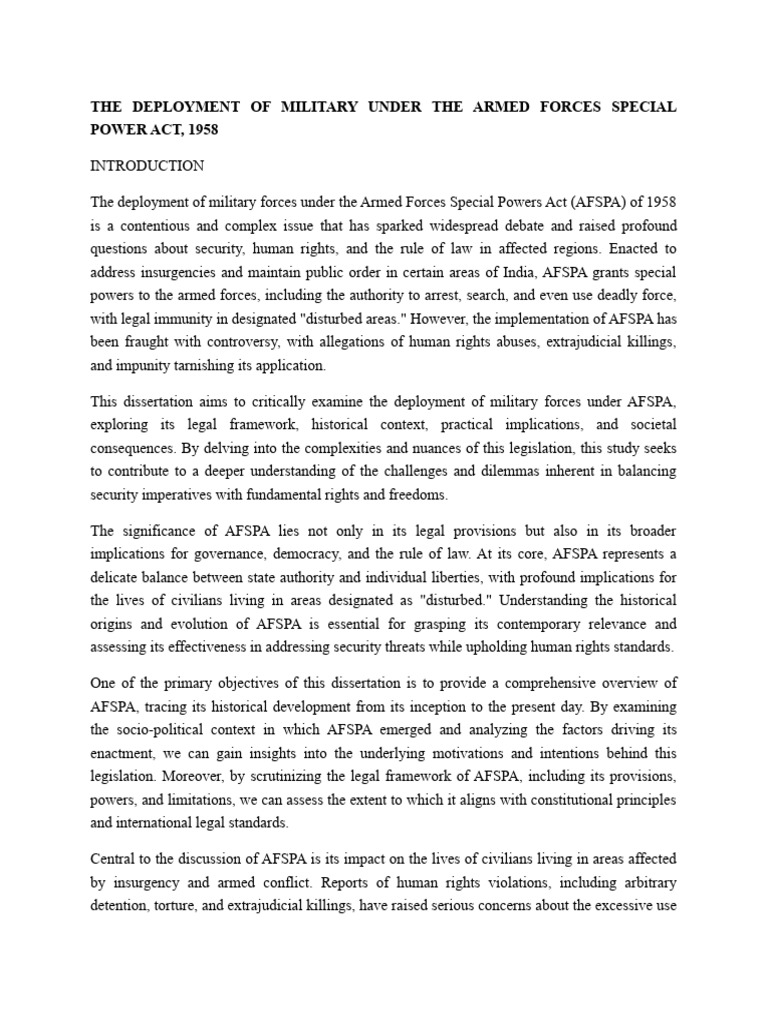 THE DEPLOYMENT OF MILITARY UNDER THE ARMED FORCES SPECIAL POWER ACT, 1958

INTRODUCTION

The deployment of military forces under the Armed Forces Special Powers Act (AFSPA) of 1958 is a contentious and complex issue that has sparked widespread debate and raised profound questions about security, human rights, and the rule of law in affected regions. Enacted to address insurgencies and maintain public order in certain areas of India, AFSPA grants special powers to the armed forces, including the authority to arrest, search, and even use deadly force, with legal immunity in designated "disturbed areas." However, the implementation of AFSPA has been fraught with controversy, with allegations of human rights abuses, extrajudicial killings, and impunity tarnishing its application.

This dissertation aims to critically examine the deployment of military forces under AFSPA, exploring its legal framework, historical context, practical implications, and societal consequences. By delving into the complexities and nuances of this legislation, this study seeks to contribute to a deeper understanding of the challenges and dilemmas inherent in balancing security imperatives with fundamental rights and freedoms.

The significance of AFSPA lies not only in its legal provisions but also in its broader implications for governance, democracy, and the rule of law. At its core, AFSPA represents a delicate balance between state authority and individual liberties, with profound implications for the lives of civilians living in areas designated as "disturbed." Understanding the historical origins and evolution of AFSPA is essential for grasping its contemporary relevance and assessing its effectiveness in addressing security threats while upholding human rights standards.

One of the primary objectives of this dissertation is to provide a comprehensive overview of AFSPA, tracing its historical development from its inception to the present day. By examining the socio-political context in which AFSPA emerged and analyzing the factors driving its enactment, we can gain insights into the underlying motivations and intentions behind this legislation. Moreover, by scrutinizing the legal framework of AFSPA, including its provisions, powers, and limitations, we can assess the extent to which it aligns with constitutional principles and international legal standards.

Central to the discussion of AFSPA is its impact on the lives of civilians living in areas affected by insurgency and armed conflict. Reports of human rights violations, including arbitrary detention, torture, and extrajudicial killings, have raised serious concerns about the excessive use